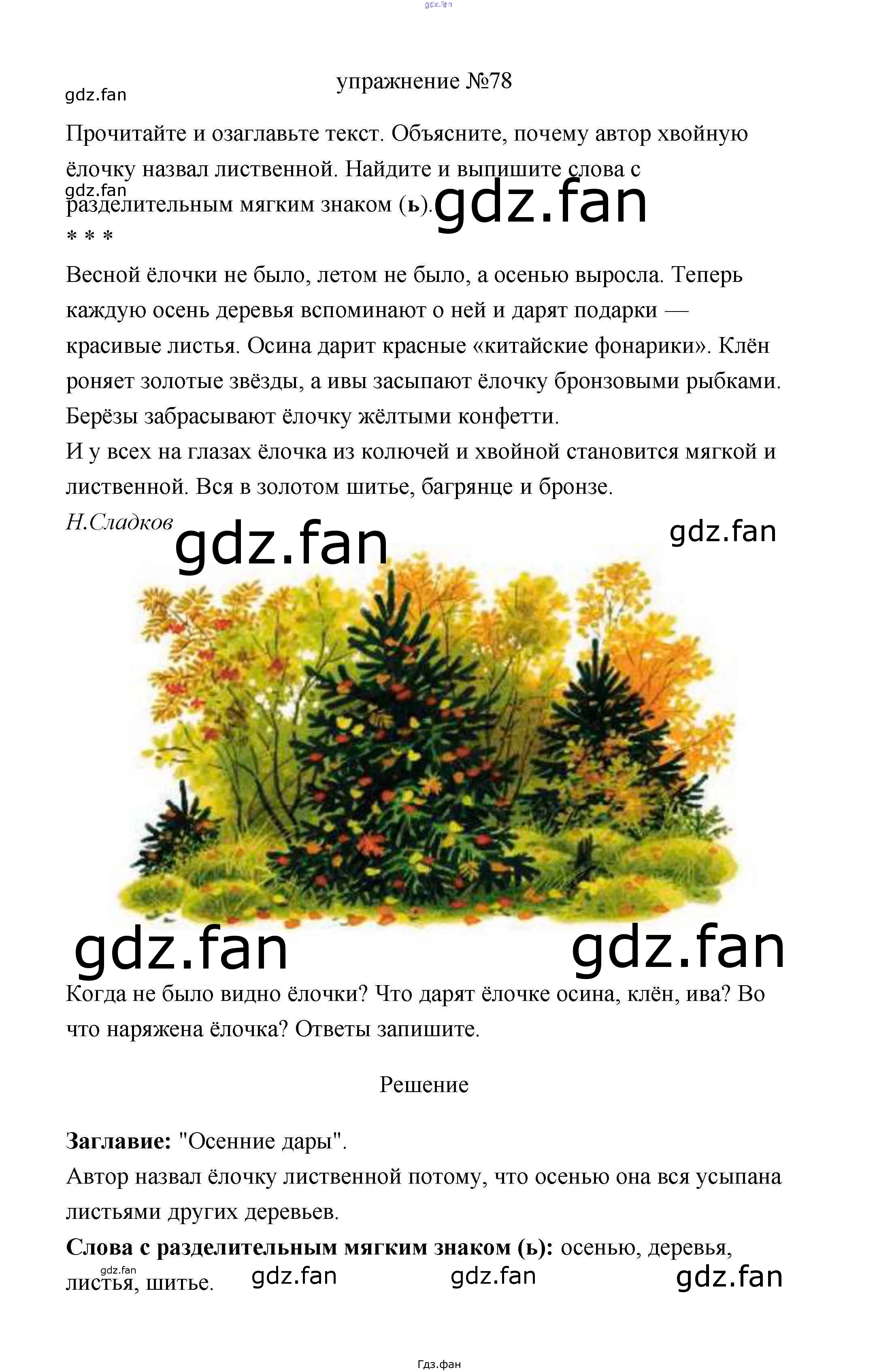 упражнение №78

Прочитайте и озаглавьте текст. Объясните, почему автор хвойную ёлочку назвал лиственной. Найдите и выпишите слова с разделительным мягким знаком (ь).

* * *

Весной ёлочки не было, летом не было, а осенью выросла. Теперь каждую осень деревья вспоминают о ней и дарят подарки — красивые листья. Осина дарит красные «китайские фонарики». Клён роняет золотые звёзды, а ивы засыпают ёлочку бронзовыми рыбками. Берёзы забрасывают ёлочку жёлтыми конфетти.

И у всех на глазах ёлочка из колючей и хвойной становится мягкой и лиственной. Вся в золотом шитье, багрянце и бронзе.

Н.Сладков

Когда не было видно ёлочки? Что дарят ёлочке осина, клён, ива? Во что наряжена ёлочка? Ответы запишите.

Решение

Заглавие: "Осенние дары".

Автор назвал ёлочку лиственной потому, что осенью она вся усыпана листьями других деревьев.

Слова с разделительным мягким знаком (ь): осенью, деревья, листья, шитье.

Гдз.фан

gdz.fan